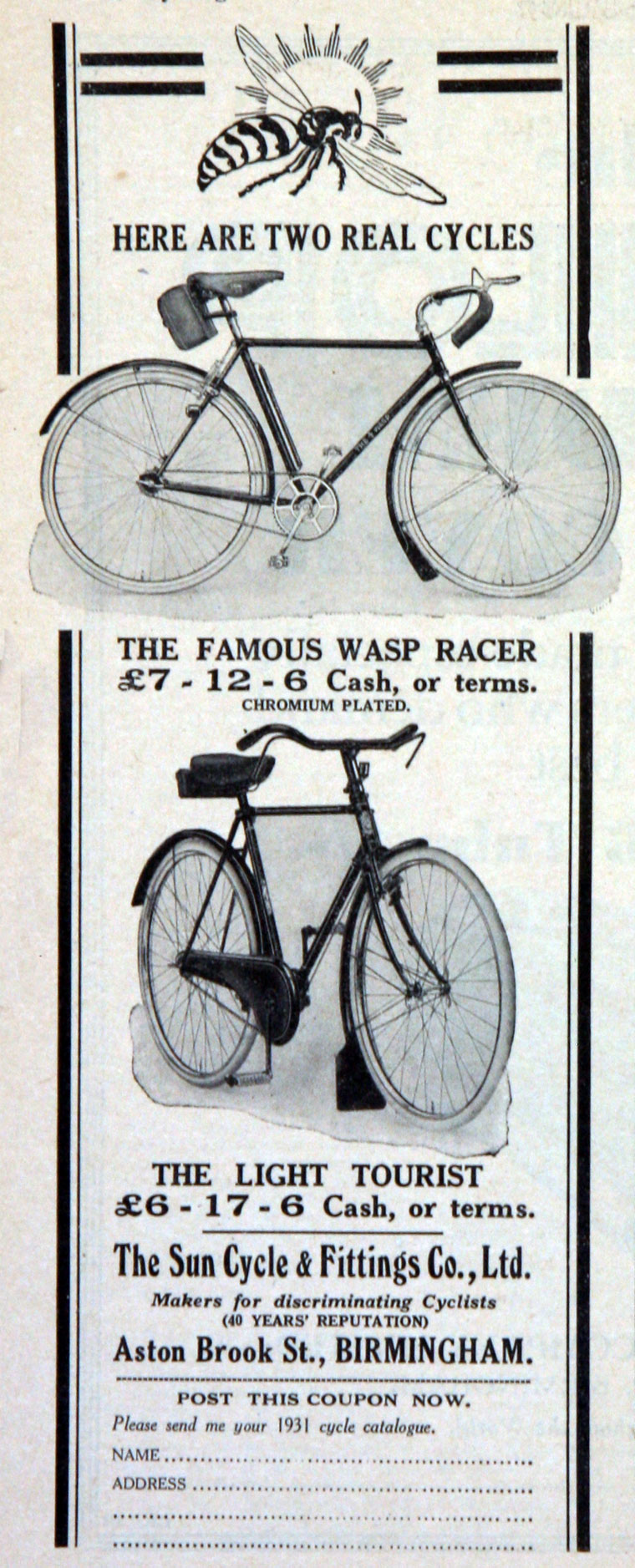 HERE ARE TWO REAL CYCLES

THE FAMOUS WASP RACER
£7 - 12 - 6 Cash, or terms.
CHROMIUM PLATED.

THE LIGHT TOURIST
£6 - 17 - 6 Cash, or terms.

The Sun Cycle & Fittings Co., Ltd.
Makers for discriminating Cyclists
(40 YEARS' REPUTATION)
Aston Brook St., BIRMINGHAM.

POST THIS COUPON NOW.
Please send me your 1931 cycle catalogue.
NAME ____
ADDRESS ____
____
____